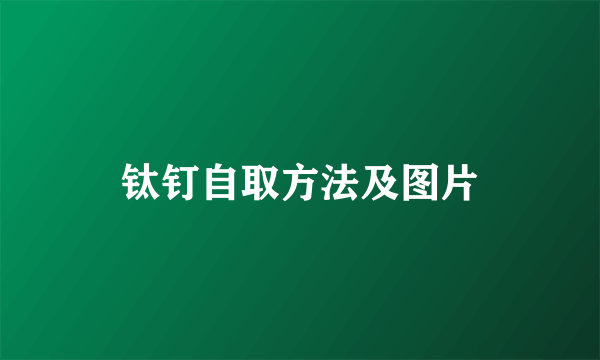 钛钉自取方法及图片